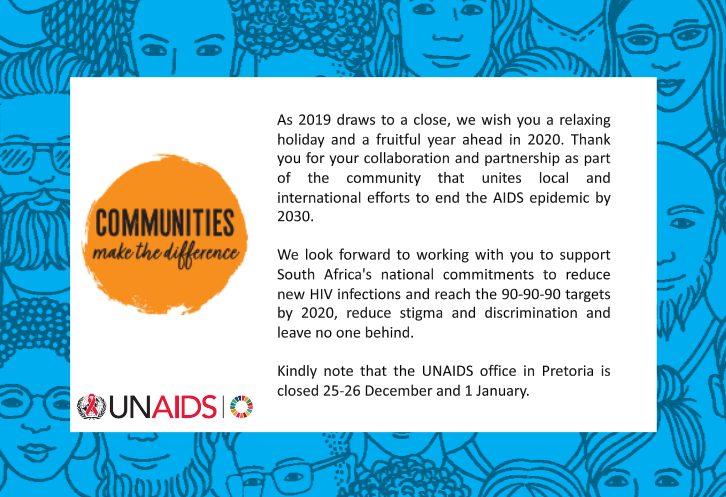 COMMUNITIES
make the difference

UNAIDS

As 2019 draws to a close, we wish you a relaxing holiday and a fruitful year ahead in 2020. Thank you for your collaboration and partnership as part of the community that unites local and international efforts to end the AIDS epidemic by 2030.

We look forward to working with you to support South Africa's national commitments to reduce new HIV infections and reach the 90-90-90 targets by 2020, reduce stigma and discrimination and leave no one behind.

Kindly note that the UNAIDS office in Pretoria is closed 25-26 December and 1 January.